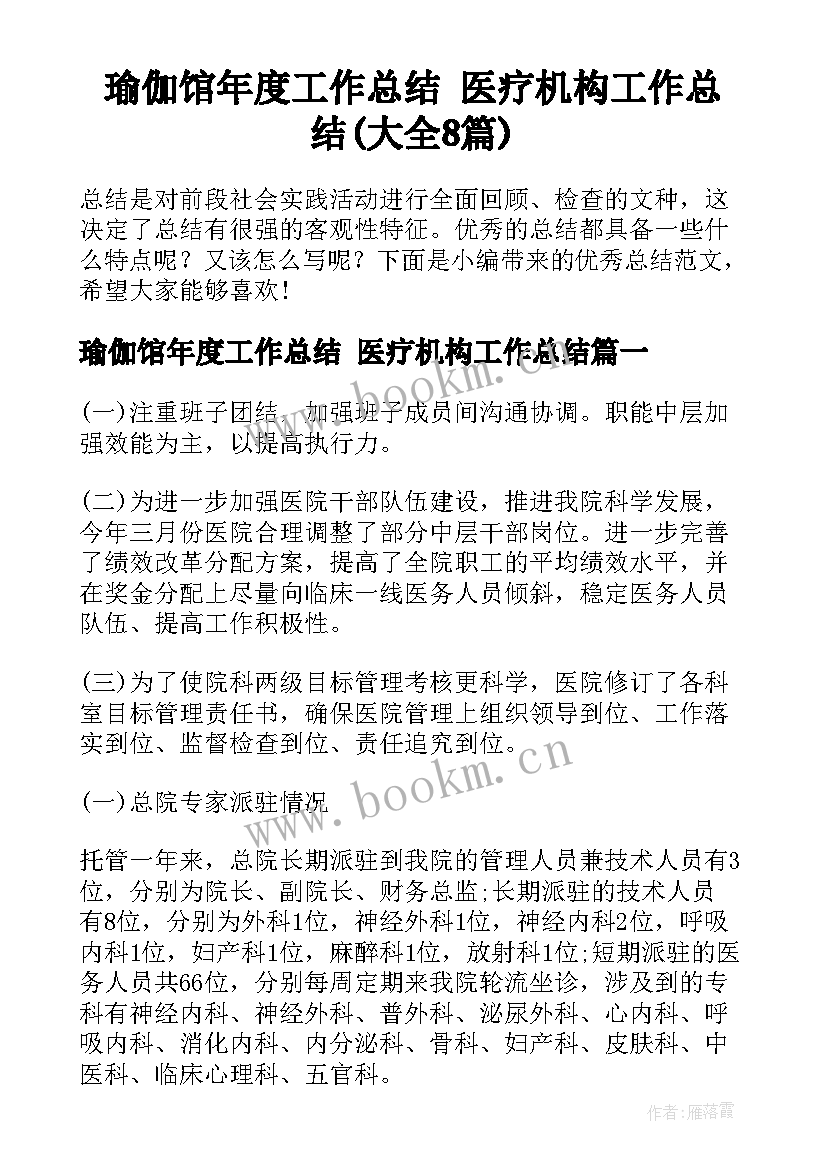 瑜伽馆年度工作总结 医疗机构工作总结(大全8篇)

总结是对前段社会实践活动进行全面回顾、检查的文种，这决定了总结有很强的客观性特征。优秀的总结都具备一些什么特点呢？又该怎么写呢？下面是小编带来的优秀总结范文，希望大家能够喜欢！

瑜伽馆年度工作总结 医疗机构工作总结篇一

(一)注重班子团结，加强班子成员间沟通协调。职能中层加强效能为主，以提高执行力。

(二)为进一步加强医院干部队伍建设，推进我院科学发展，今年三月份医院合理调整了部分中层干部岗位。进一步完善了绩效改革分配方案，提高了全院职工的平均绩效水平，并在奖金分配上尽量向临床一线医务人员倾斜，稳定医务人员队伍、提高工作积极性。

(三)为了使院科两级目标管理考核更科学，医院修订了各科室目标管理责任书，确保医院管理上组织领导到位、工作落实到位、监督检查到位、责任追究到位。

(一)总院专家派驻情况

托管一年来，总院长期派驻到我院的管理人员兼技术人员有3位，分别为院长、副院长、财务总监;长期派驻的技术人员有8位，分别为外科1位，神经外科1位，神经内科2位，呼吸内科1位，妇产科1位，麻醉科1位，放射科1位;短期派驻的医务人员共66位，分别每周定期来我院轮流坐诊，涉及到的专科有神经内科、神经外科、普外科、泌尿外科、心内科、呼吸内科、消化内科、内分泌科、骨科、妇产科、皮肤科、中医科、临床心理科、五官科。

www.bookm.cn

www.bookm.cn

作者：雁落霞